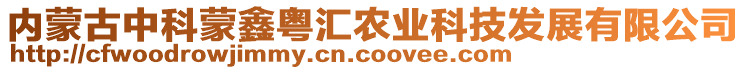 内蒙古中科蒙鑫粤汇农业科技发展有限公司
http://cfwoodrowjimmy.cn.coovee.com